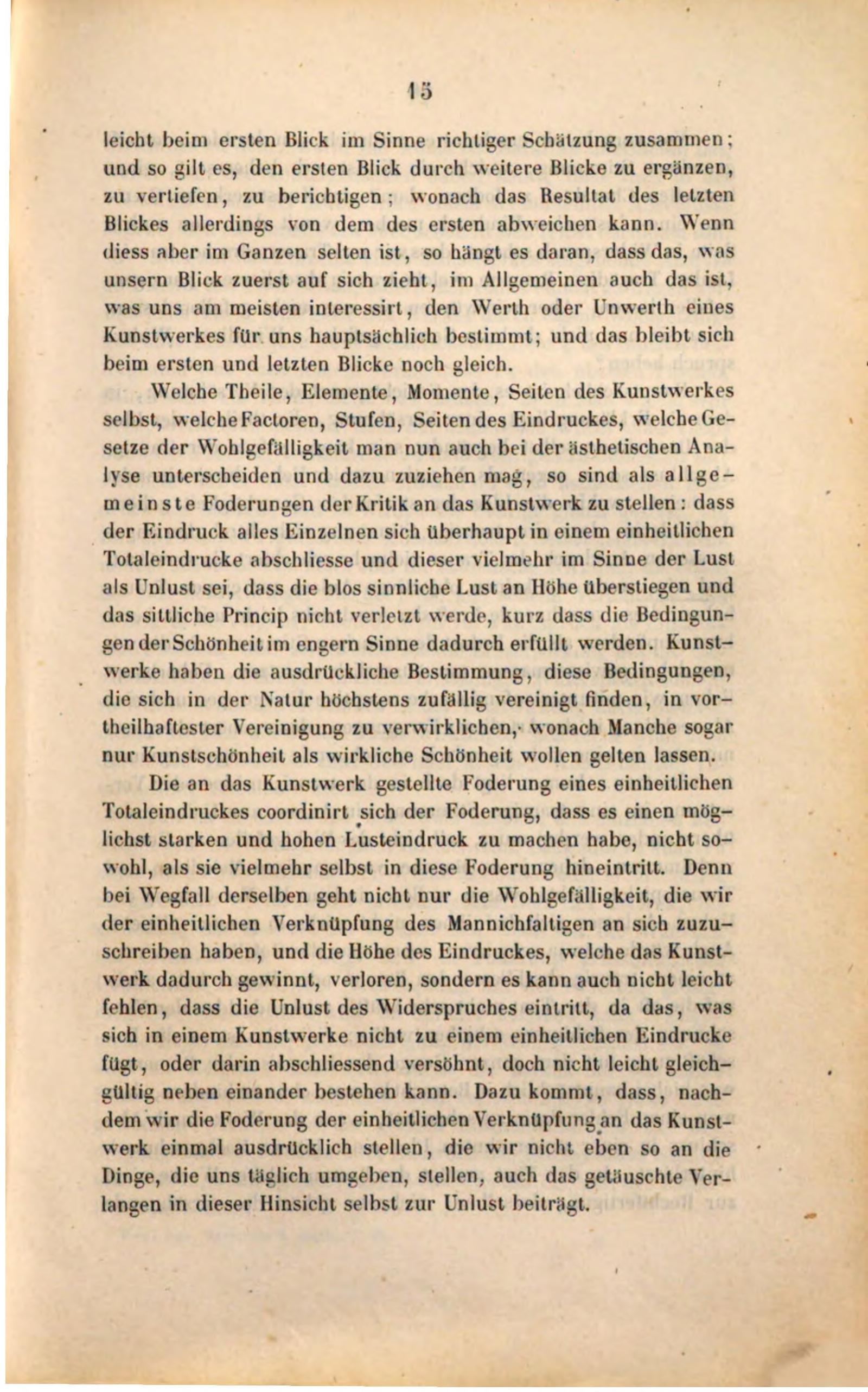 15

leicht beim ersten Blick im Sinne richtiger Schätzung zusammen; und so gilt es, den ersten Blick durch weitere Blicke zu ergänzen, zu vertiefen, zu berichtigen; wonach das Resultat des letzten Blickes allerdings von dem des ersten abweichen kann. Wenn diess aber im Ganzen selten ist, so hängt es daran, dass das, was unsern Blick zuerst auf sich zieht, im Allgemeinen auch das ist, was uns am meisten interessirt, den Werth oder Unwerth eines Kunstwerkes für uns hauptsächlich bestimmt; und das bleibt sich beim ersten und letzten Blicke noch gleich.

Welche Theile, Elemente, Momente, Seiten des Kunstwerkes selbst, welche Factoren, Stufen, Seiten des Eindruckes, welche Gesetze der Wohlgefälligkeit man nun auch bei der ästhetischen Analyse unterscheiden und dazu zuziehen mag, so sind als allgemeinste Foderungen der Kritik an das Kunstwerk zu stellen: dass der Eindruck alles Einzelnen sich überhaupt in einem einheitlichen Totaleindrucke abschliesse und dieser vielmehr im Sinne der Lust als Unlust sei, dass die blos sinnliche Lust an Höhe überstiegen und das sittliche Princip nicht verletzt werde, kurz dass die Bedingungen der Schönheit im engern Sinne dadurch erfüllt werden. Kunstwerke haben die ausdrückliche Bestimmung, diese Bedingungen, die sich in der Natur höchstens zufällig vereinigt finden, in vortheilhaftester Vereinigung zu verwirklichen, wonach Manche sogar nur Kunstschönheit als wirkliche Schönheit wollen gelten lassen.

Die an das Kunstwerk gestellte Foderung eines einheitlichen Totaleindruckes coordinirt sich der Foderung, dass es einen möglichst starken und hohen Lusteindruck zu machen habe, nicht sowohl, als sie vielmehr selbst in diese Foderung hineintritt. Denn bei Wegfall derselben geht nicht nur die Wohlgefälligkeit, die wir der einheitlichen Verknüpfung des Mannichfaltigen an sich zuzuschreiben haben, und die Höhe des Eindruckes, welche das Kunstwerk dadurch gewinnt, verloren, sondern es kann auch nicht leicht fehlen, dass die Unlust des Widerspruches eintritt, da das, was sich in einem Kunstwerke nicht zu einem einheitlichen Eindrucke fügt, oder darin abschliessend versöhnt, doch nicht leicht gleichgültig neben einander bestehen kann. Dazu kommt, dass, nachdem wir die Foderung der einheitlichen Verknüpfung an das Kunstwerk einmal ausdrücklich stellen, die wir nicht eben so an die Dinge, die uns täglich umgeben, stellen, auch das getäuschte Verlangen in dieser Hinsicht selbst zur Unlust beiträgt.